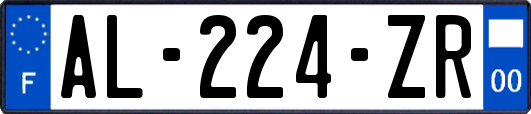 F

AL-224-ZR

00